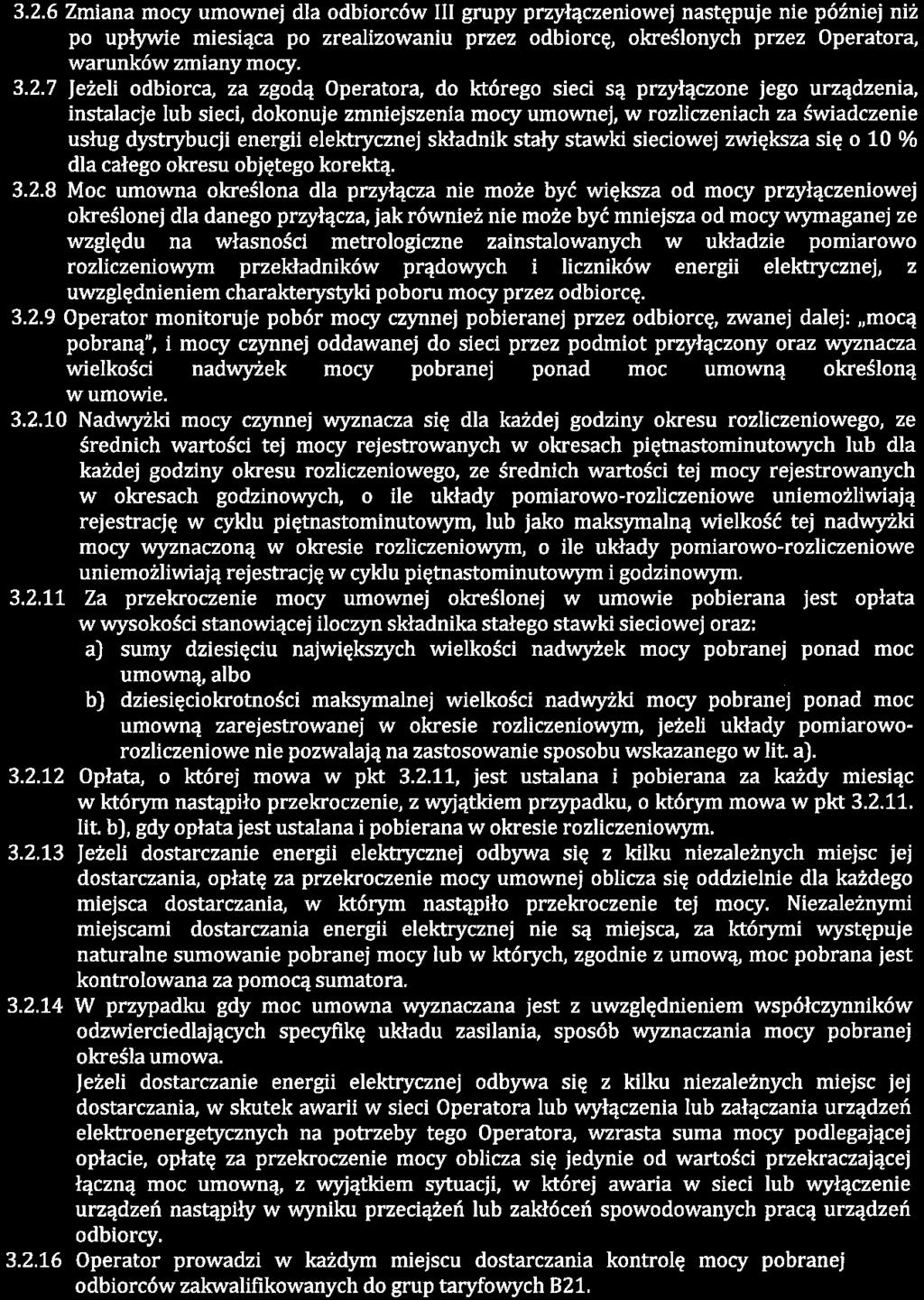 3.2.6 Zmiana mocy umownej dla odbiorców III grupy przyłączeniowej następuje nie później niż po upływie miesiąca po zrealizowaniu przez odbiorcę, określonych przez Operatora, warunków zmiany mocy.

3.2.7 Jeżeli odbiorca, za zgodą Operatora, do którego sieci są przyłączone jego urządzenia, instalacje lub sieci, dokonuje zmniejszenia mocy umownej, w rozliczeniach za świadczenie usług dystrybucji energii elektrycznej składnik stały stawki sieciowej zwiększa się o 10 % dla całego okresu objętego korektą.

3.2.8 Moc umowna określona dla przyłącza nie może być większa od mocy przyłączeniowej określonej dla danego przyłącza, jak również nie może być mniejsza od mocy wymaganej ze względu na własności metrologiczne zainstalowanych w układzie pomiarowo rozliczeniowym przekładników prądowych i liczników energii elektrycznej, z uwzględnieniem charakterystyki poboru mocy przez odbiorcę.

3.2.9 Operator monitoruje pobór mocy czynnej pobieranej przez odbiorcę, zwanej dalej: „mocą pobraną", i mocy czynnej oddawanej do sieci przez podmiot przyłączony oraz wyznacza wielkości nadwyżek mocy pobranej ponad moc umowną określoną w umowie.

3.2.10 Nadwyżki mocy czynnej wyznacza się dla każdej godziny okresu rozliczeniowego, ze średnich wartości tej mocy rejestrowanych w okresach piętnastominutowych lub dla każdej godziny okresu rozliczeniowego, ze średnich wartości tej mocy rejestrowanych w okresach godzinowych, o ile układy pomiarowo-rozliczeniowe uniemożliwiają rejestrację w cyklu piętnastominutowym, lub jako maksymalną wielkość tej nadwyżki mocy wyznaczoną w okresie rozliczeniowym, o ile układy pomiarowo-rozliczeniowe uniemożliwiają rejestrację w cyklu piętnastominutowym i godzinowym.

3.2.11 Za przekroczenie mocy umownej określonej w umowie pobierana jest opłata w wysokości stanowiącej iloczyn składnika stałego stawki sieciowej oraz:
a) sumy dziesięciu największych wielkości nadwyżek mocy pobranej ponad moc umowną, albo
b) dziesięciokrotności maksymalnej wielkości nadwyżki mocy pobranej ponad moc umowną zarejestrowanej w okresie rozliczeniowym, jeżeli układy pomiarowo-rozliczeniowe nie pozwalają na zastosowanie sposobu wskazanego w lit. a).

3.2.12 Opłata, o której mowa w pkt 3.2.11, jest ustalana i pobierana za każdy miesiąc w którym nastąpiło przekroczenie, z wyjątkiem przypadku, o którym mowa w pkt 3.2.11. lit. b), gdy opłata jest ustalana i pobierana w okresie rozliczeniowym.

3.2.13 Jeżeli dostarczanie energii elektrycznej odbywa się z kilku niezależnych miejsc jej dostarczania, opłatę za przekroczenie mocy umownej oblicza się oddzielnie dla każdego miejsca dostarczania, w którym nastąpiło przekroczenie tej mocy. Niezależnymi miejscami dostarczania energii elektrycznej nie są miejsca, za którymi występuje naturalne sumowanie pobranej mocy lub w których, zgodnie z umową, moc pobrana jest kontrolowana za pomocą sumatora.

3.2.14 W przypadku gdy moc umowna wyznaczana jest z uwzględnieniem współczynników odzwierciedlających specyfikę układu zasilania, sposób wyznaczania mocy pobranej określa umowa.
Jeżeli dostarczanie energii elektrycznej odbywa się z kilku niezależnych miejsc jej dostarczania, w skutek awarii w sieci Operatora lub wyłączenia lub załączania urządzeń elektroenergetycznych na potrzeby tego Operatora, wzrasta suma mocy podlegającej opłacie, opłatę za przekroczenie mocy oblicza się jedynie od wartości przekraczającej łączną moc umowną, z wyjątkiem sytuacji, w której awaria w sieci lub wyłączenie urządzeń nastąpiły w wyniku przeciążeń lub zakłóceń spowodowanych pracą urządzeń odbiorcy.

3.2.16 Operator prowadzi w każdym miejscu dostarczania kontrolę mocy pobranej odbiorców zakwalifikowanych do grup taryfowych B21.